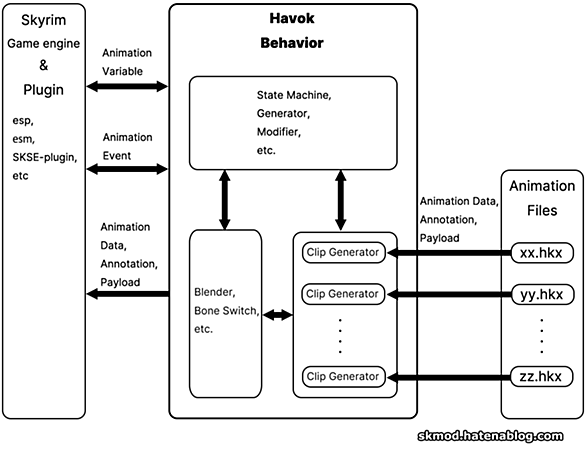 Skyrim
Game engine
&
Plugin

esp,
esm,
SKSE-plugin,
etc

Animation
Variable

Animation
Event

Animation
Data,
Annotation,
Payload

Havok
Behavior

State Machine,
Generator,
Modifier,
etc.

Blender,
Bone Switch,
etc.

Clip Generator

Clip Generator

Clip Generator

Animation Data,
Annotation,
Payload

Animation
Files

xx.hkx

yy.hkx

zz.hkx

skmod.hatenablog.com